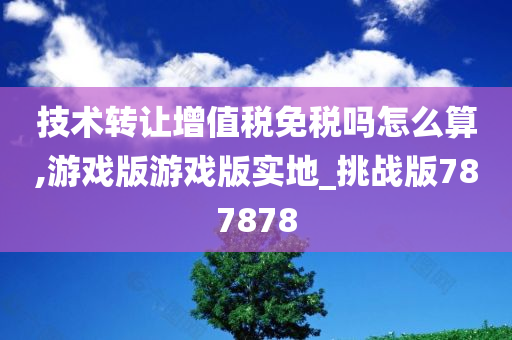 技术转让增值税免税吗怎么算,游戏版游戏版实地_挑战版787878